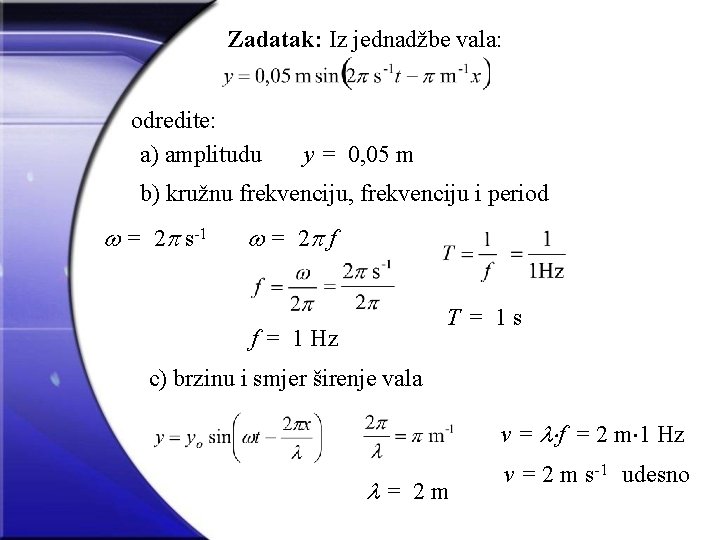 **Zadatak:** Iz jednadžbe vala:
$y = 0,05 \text{ m} \sin\left(2\pi \text{ s}^{-1} t - \pi \text{ m}^{-1} x\right)$

odredite:

a) amplitudu $y = 0,05$ m

b) kružnu frekvenciju, frekvenciju i period

$\omega = 2\pi \text{ s}^{-1}$ $\omega = 2\pi f$

$f = \frac{\omega}{2\pi} = \frac{2\pi \text{ s}^{-1}}{2\pi}$

$f = 1$ Hz

$T = \frac{1}{f} = \frac{1}{1\text{Hz}}$

$T = 1$ s

c) brzinu i smjer širenje vala

$y = y_o \sin\left(\omega t - \frac{2\pi x}{\lambda}\right)$ $\frac{2\pi}{\lambda} = \pi \text{ m}^{-1}$

$\lambda = 2$ m

$v = \lambda \cdot f = 2 \text{ m} \cdot 1 \text{ Hz}$

$v = 2 \text{ m s}^{-1}$ udesno